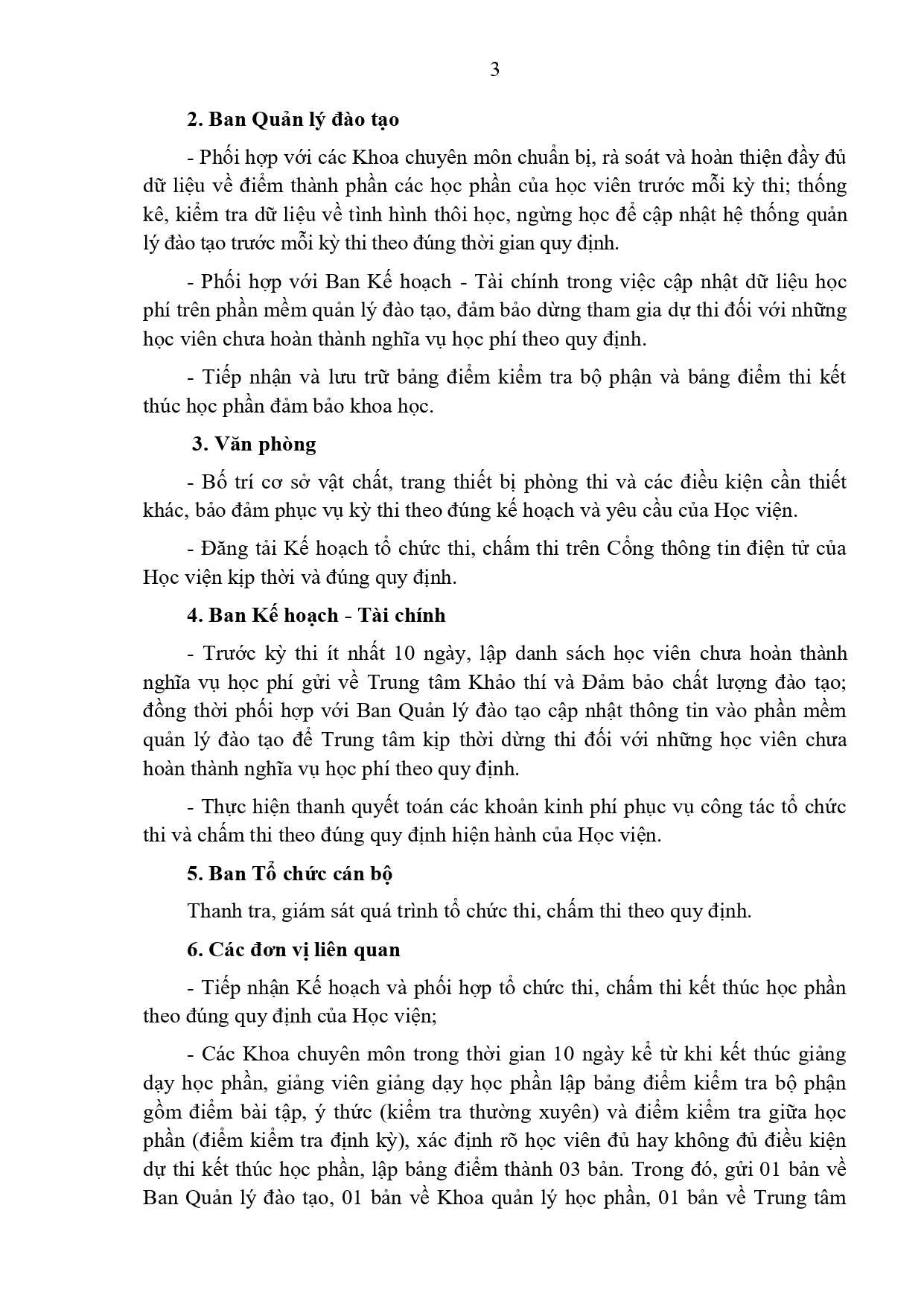 3

2. Ban Quản lý đào tạo

- Phối hợp với các Khoa chuyên môn chuẩn bị, rà soát và hoàn thiện đầy đủ dữ liệu về điểm thành phần các học phần của học viên trước mỗi kỳ thi; thống kê, kiểm tra dữ liệu về tình hình thôi học, ngừng học để cập nhật hệ thống quản lý đào tạo trước mỗi kỳ thi theo đúng thời gian quy định.

- Phối hợp với Ban Kế hoạch - Tài chính trong việc cập nhật dữ liệu học phí trên phần mềm quản lý đào tạo, đảm bảo dừng tham gia dự thi đối với những học viên chưa hoàn thành nghĩa vụ học phí theo quy định.

- Tiếp nhận và lưu trữ bảng điểm kiểm tra bộ phận và bảng điểm thi kết thúc học phần đảm bảo khoa học.

3. Văn phòng

- Bố trí cơ sở vật chất, trang thiết bị phòng thi và các điều kiện cần thiết khác, bảo đảm phục vụ kỳ thi theo đúng kế hoạch và yêu cầu của Học viện.

- Đăng tải Kế hoạch tổ chức thi, chấm thi trên Cổng thông tin điện tử của Học viện kịp thời và đúng quy định.

4. Ban Kế hoạch - Tài chính

- Trước kỳ thi ít nhất 10 ngày, lập danh sách học viên chưa hoàn thành nghĩa vụ học phí gửi về Trung tâm Khảo thí và Đảm bảo chất lượng đào tạo; đồng thời phối hợp với Ban Quản lý đào tạo cập nhật thông tin vào phần mềm quản lý đào tạo để Trung tâm kịp thời dừng thi đối với những học viên chưa hoàn thành nghĩa vụ học phí theo quy định.

- Thực hiện thanh quyết toán các khoản kinh phí phục vụ công tác tổ chức thi và chấm thi theo đúng quy định hiện hành của Học viện.

5. Ban Tổ chức cán bộ

Thanh tra, giám sát quá trình tổ chức thi, chấm thi theo quy định.

6. Các đơn vị liên quan

- Tiếp nhận Kế hoạch và phối hợp tổ chức thi, chấm thi kết thúc học phần theo đúng quy định của Học viện;

- Các Khoa chuyên môn trong thời gian 10 ngày kể từ khi kết thúc giảng dạy học phần, giảng viên giảng dạy học phần lập bảng điểm kiểm tra bộ phận gồm điểm bài tập, ý thức (kiểm tra thường xuyên) và điểm kiểm tra giữa học phần (điểm kiểm tra định kỳ), xác định rõ học viên đủ hay không đủ điều kiện dự thi kết thúc học phần, lập bảng điểm thành 03 bản. Trong đó, gửi 01 bản về Ban Quản lý đào tạo, 01 bản về Khoa quản lý học phần, 01 bản về Trung tâm